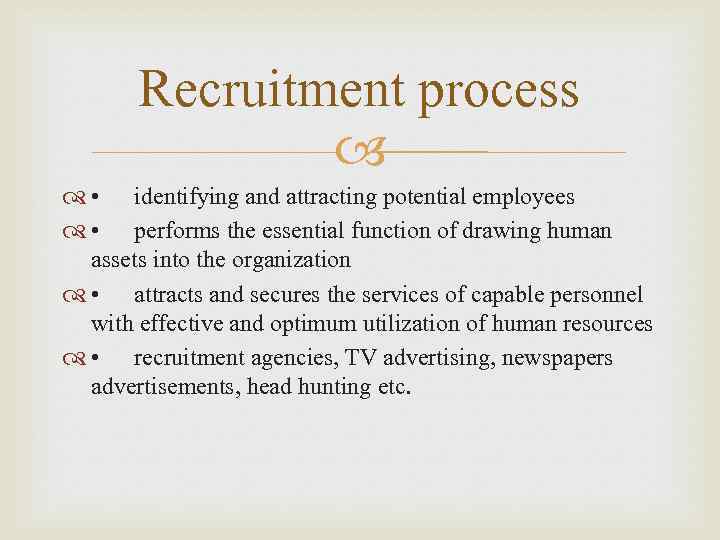 Recruitment process

• identifying and attracting potential employees

• performs the essential function of drawing human assets into the organization

• attracts and secures the services of capable personnel with effective and optimum utilization of human resources

• recruitment agencies, TV advertising, newspapers advertisements, head hunting etc.